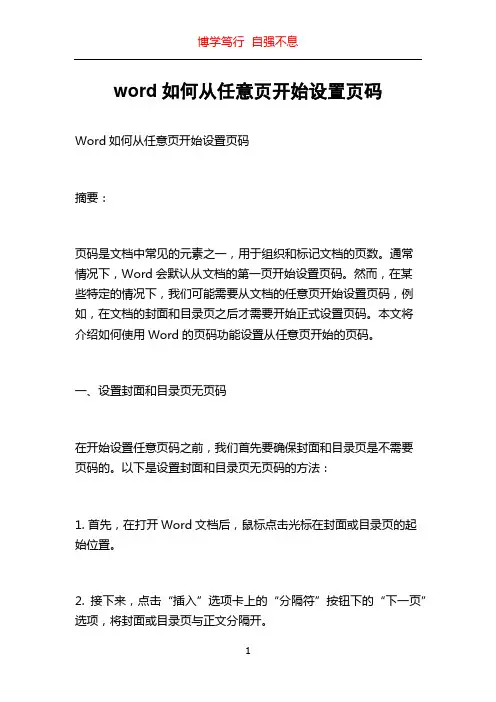 博学笃行 自强不息

word 如何从任意页开始设置页码

Word 如何从任意页开始设置页码

摘要：

页码是文档中常见的元素之一，用于组织和标记文档的页数。通常情况下，Word 会默认从文档的第一页开始设置页码。然而，在某些特定的情况下，我们可能需要从文档的任意页开始设置页码，例如，在文档的封面和目录页之后才需要开始正式设置页码。本文将介绍如何使用 Word 的页码功能设置从任意页开始的页码。

一、设置封面和目录页无页码

在开始设置任意页码之前，我们首先要确保封面和目录页是不需要页码的。以下是设置封面和目录页无页码的方法：

1. 首先，在打开 Word 文档后，鼠标点击光标在封面或目录页的起始位置。

2. 接下来，点击“插入”选项卡上的“分隔符”按钮下的“下一页”选项，将封面或目录页与正文分隔开。

1